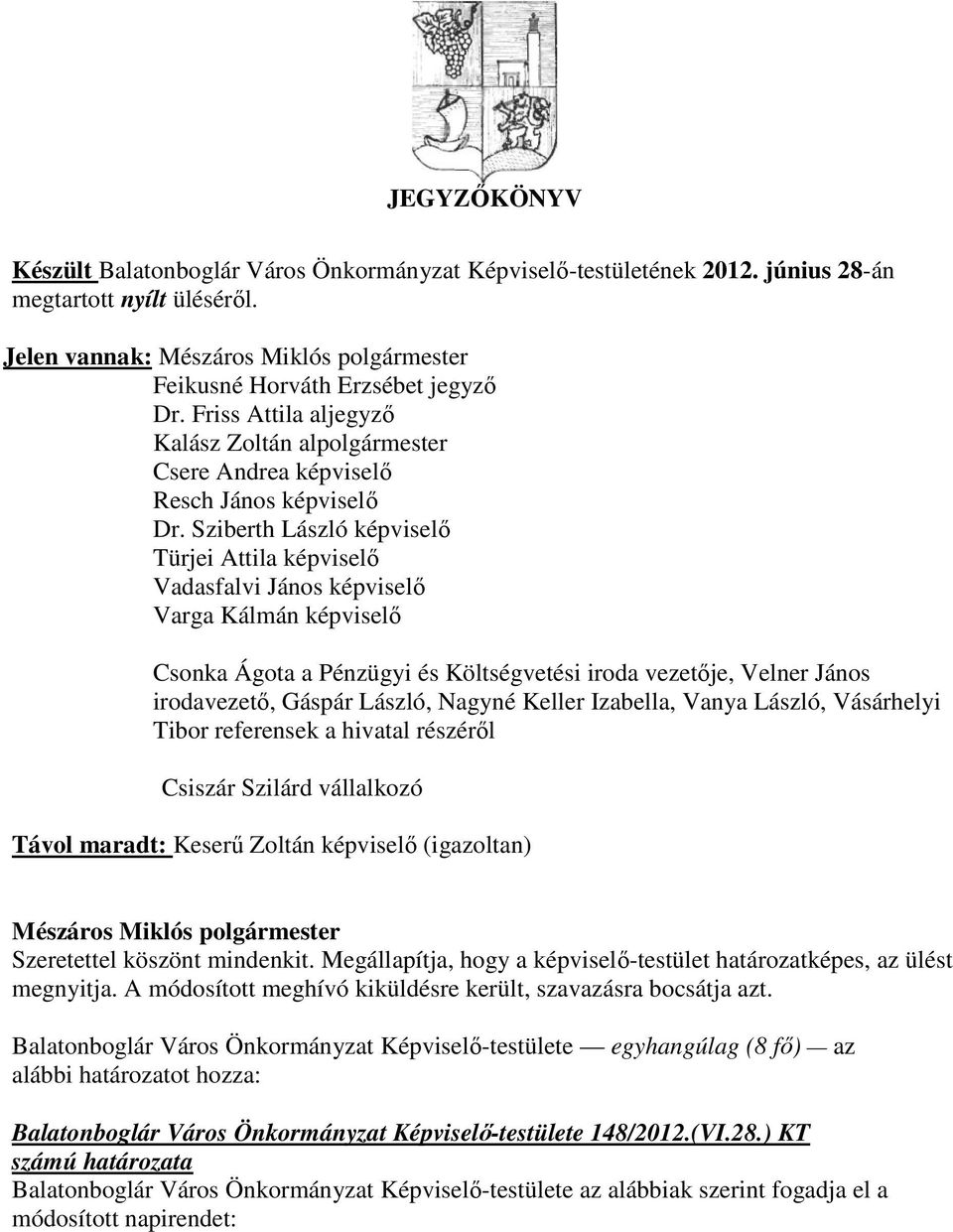 JEGYZŐKÖNYV

Készült Balatonboglár Város Önkormányzat Képviselő-testületének 2012. június 28-án megtartott nyílt üléséről.

Jelen vannak: Mészáros Miklós polgármester
Feikusné Horváth Erzsébet jegyző
Dr. Friss Attila aljegyző
Kalász Zoltán alpolgármester
Csere Andrea képviselő
Resch János képviselő
Dr. Sziberth László képviselő
Türjei Attila képviselő
Vadasfalvi János képviselő
Varga Kálmán képviselő

Csonka Ágota a Pénzügyi és Költségvetési iroda vezetője, Velner János irodavezető, Gáspár László, Nagyné Keller Izabella, Vanya László, Vásárhelyi Tibor referensek a hivatal részéről

Csiszár Szilárd vállalkozó

Távol maradt: Keserű Zoltán képviselő (igazoltan)

Mészáros Miklós polgármester
Szeretettel köszönt mindenkit. Megállapítja, hogy a képviselő-testület határozatképes, az ülést megnyitja. A módosított meghívó kiküldésre került, szavazásra bocsátja azt.

Balatonboglár Város Önkormányzat Képviselő-testülete — egyhangúlag (8 fő) — az alábbi határozatot hozza:

Balatonboglár Város Önkormányzat Képviselő-testülete 148/2012.(VI.28.) KT számú határozata
Balatonboglár Város Önkormányzat Képviselő-testülete az alábbiak szerint fogadja el a módosított napirendet: